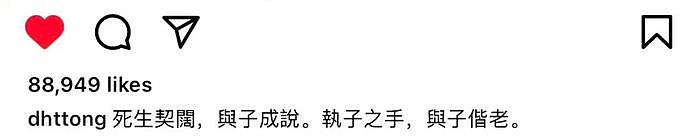 88,949 likes
dhttong 死生契闊，與子成說。執子之手，與子偕老。